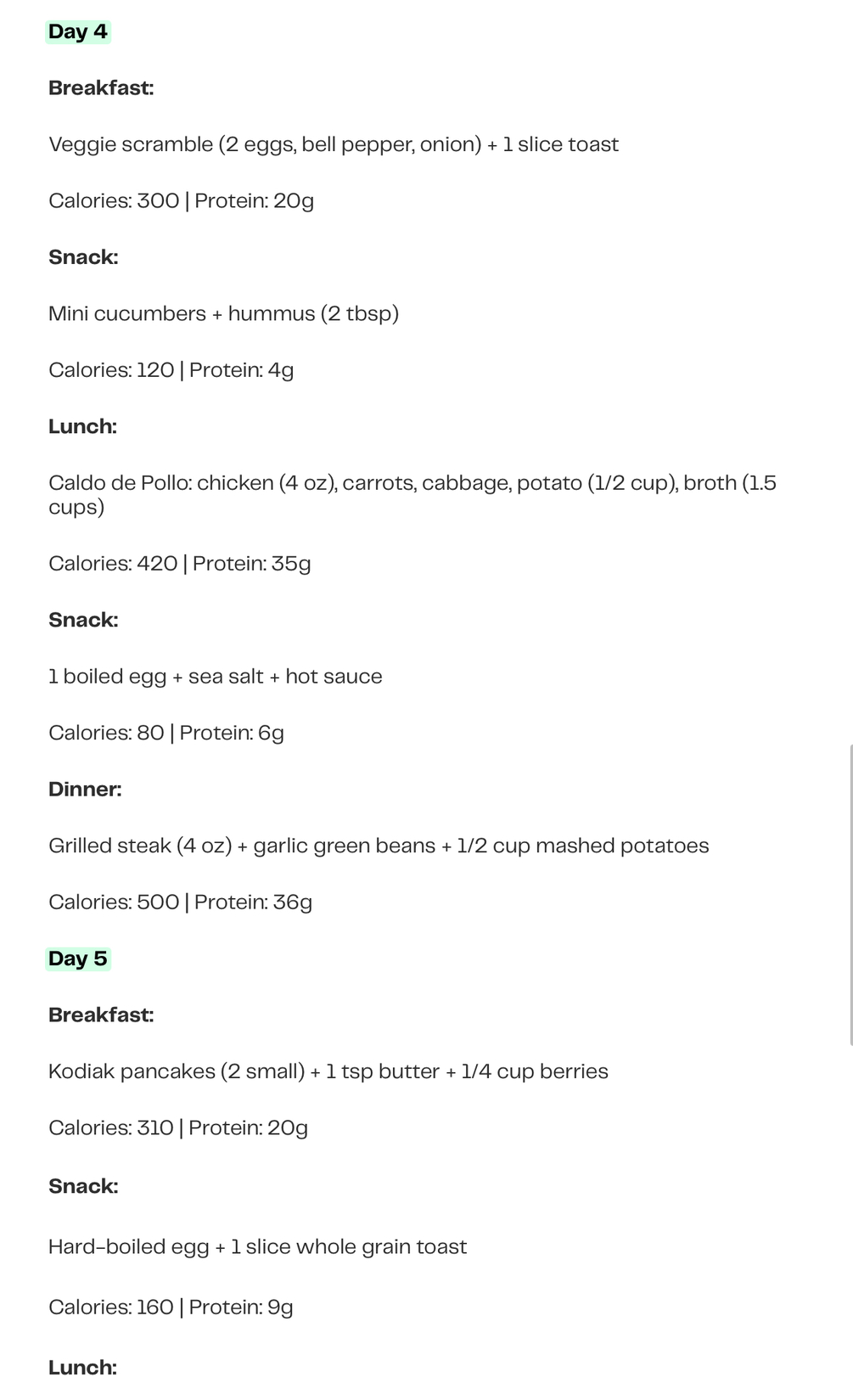 Day 4

Breakfast:

Veggie scramble (2 eggs, bell pepper, onion) + 1 slice toast

Calories: 300 | Protein: 20g

Snack:

Mini cucumbers + hummus (2 tbsp)

Calories: 120 | Protein: 4g

Lunch:

Caldo de Pollo: chicken (4 oz), carrots, cabbage, potato (1/2 cup), broth (1.5 cups)

Calories: 420 | Protein: 35g

Snack:

1 boiled egg + sea salt + hot sauce

Calories: 80 | Protein: 6g

Dinner:

Grilled steak (4 oz) + garlic green beans + 1/2 cup mashed potatoes

Calories: 500 | Protein: 36g

Day 5

Breakfast:

Kodiak pancakes (2 small) + 1 tsp butter + 1/4 cup berries

Calories: 310 | Protein: 20g

Snack:

Hard-boiled egg + 1 slice whole grain toast

Calories: 160 | Protein: 9g

Lunch: